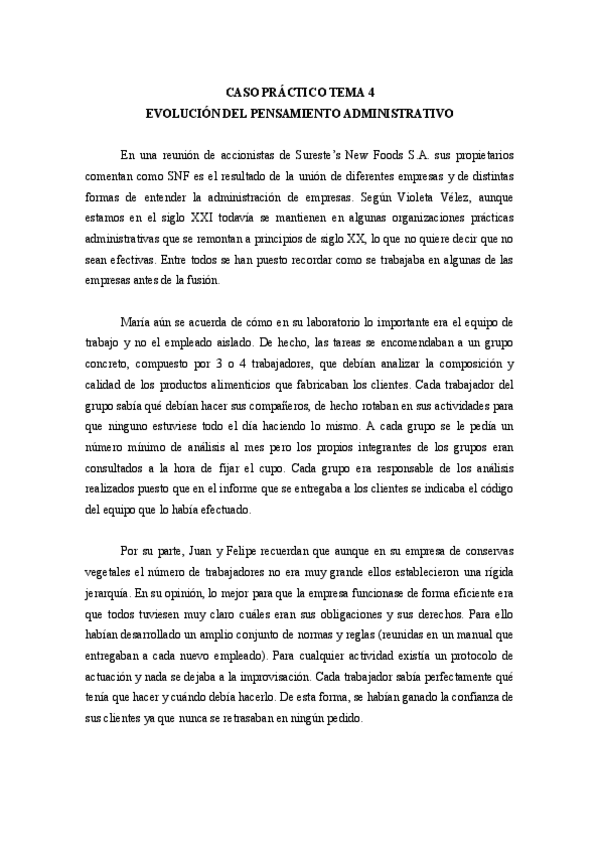 CASO PRÁCTICO TEMA 4
EVOLUCIÓN DEL PENSAMIENTO ADMINISTRATIVO

En una reunión de accionistas de Sureste's New Foods S.A. sus propietarios comentan como SNF es el resultado de la unión de diferentes empresas y de distintas formas de entender la administración de empresas. Según Violeta Vélez, aunque estamos en el siglo XXI todavía se mantienen en algunas organizaciones prácticas administrativas que se remontan a principios de siglo XX, lo que no quiere decir que no sean efectivas. Entre todos se han puesto recordar como se trabajaba en algunas de las empresas antes de la fusión.

María aún se acuerda de cómo en su laboratorio lo importante era el equipo de trabajo y no el empleado aislado. De hecho, las tareas se encomendaban a un grupo concreto, compuesto por 3 o 4 trabajadores, que debían analizar la composición y calidad de los productos alimenticios que fabricaban los clientes. Cada trabajador del grupo sabía qué debían hacer sus compañeros, de hecho rotaban en sus actividades para que ninguno estuviese todo el día haciendo lo mismo. A cada grupo se le pedía un número mínimo de análisis al mes pero los propios integrantes de los grupos eran consultados a la hora de fijar el cupo. Cada grupo era responsable de los análisis realizados puesto que en el informe que se entregaba a los clientes se indicaba el código del equipo que lo había efectuado.

Por su parte, Juan y Felipe recuerdan que aunque en su empresa de conservas vegetales el número de trabajadores no era muy grande ellos establecieron una rígida jerarquía. En su opinión, lo mejor para que la empresa funcionase de forma eficiente era que todos tuviesen muy claro cuáles eran sus obligaciones y sus derechos. Para ello habían desarrollado un amplio conjunto de normas y reglas (reunidas en un manual que entregaban a cada nuevo empleado). Para cualquier actividad existía un protocolo de actuación y nada se dejaba a la improvisación. Cada trabajador sabía perfectamente qué tenía que hacer y cuándo debía hacerlo. De esta forma, se habían ganado la confianza de sus clientes ya que nunca se retrasaban en ningún pedido.